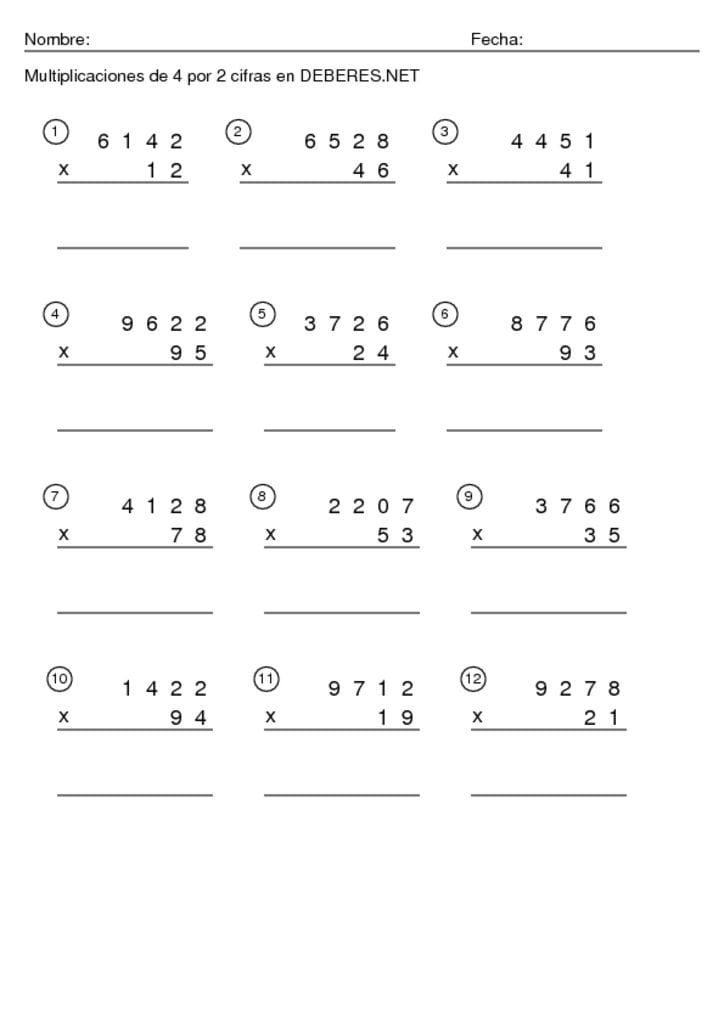 Nombre: Fecha:

Multiplicaciones de 4 por 2 cifras en DEBERES.NET

1
6 1 4 2
x 1 2

2
6 5 2 8
x 4 6

3
4 4 5 1
x 4 1

4
9 6 2 2
x 9 5

5
3 7 2 6
x 2 4

6
8 7 7 6
x 9 3

7
4 1 2 8
x 7 8

8
2 2 0 7
x 5 3

9
3 7 6 6
x 3 5

10
1 4 2 2
x 9 4

11
9 7 1 2
x 1 9

12
9 2 7 8
x 2 1